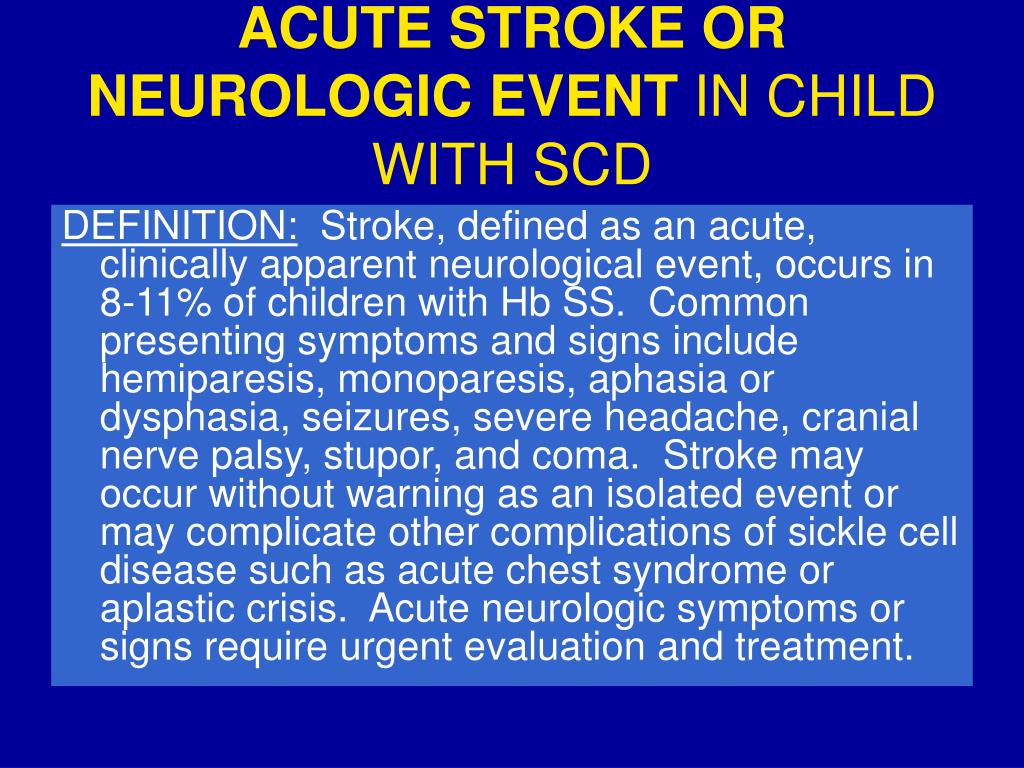 ACUTE STROKE OR NEUROLOGIC EVENT IN CHILD WITH SCD

DEFINITION: Stroke, defined as an acute, clinically apparent neurological event, occurs in 8-11% of children with Hb SS. Common presenting symptoms and signs include hemiparesis, monoparesis, aphasia or dysphasia, seizures, severe headache, cranial nerve palsy, stupor, and coma. Stroke may occur without warning as an isolated event or may complicate other complications of sickle cell disease such as acute chest syndrome or aplastic crisis. Acute neurologic symptoms or signs require urgent evaluation and treatment.